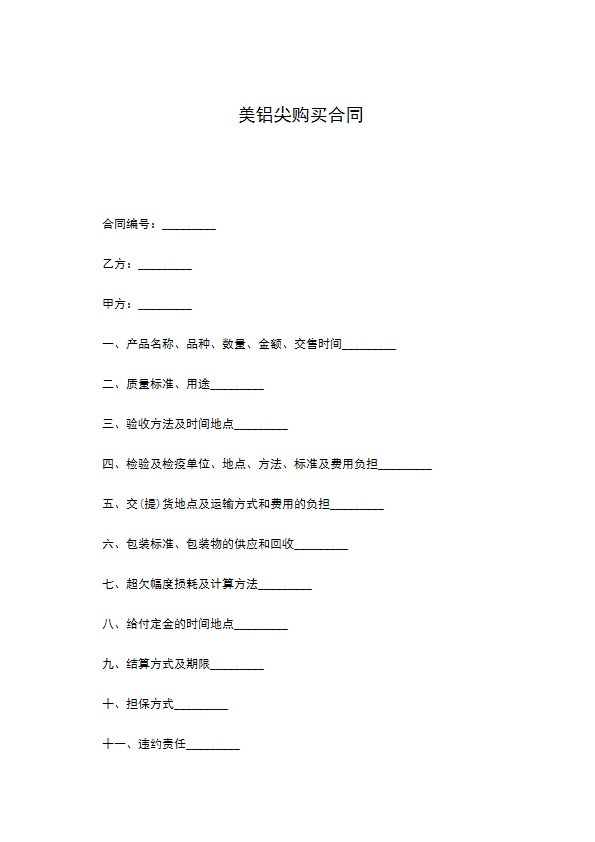 美铝尖购买合同

合同编号：_________

乙方：_________

甲方：_________

一、产品名称、品种、数量、金额、交售时间_________

二、质量标准、用途_________

三、验收方法及时间地点_________

四、检验及检疫单位、地点、方法、标准及费用负担_________

五、交(提)货地点及运输方式和费用的负担_________

六、包装标准、包装物的供应和回收_________

七、超欠幅度损耗及计算方法_________

八、给付定金的时间地点_________

九、结算方式及期限_________

十、担保方式_________

十一、违约责任_________